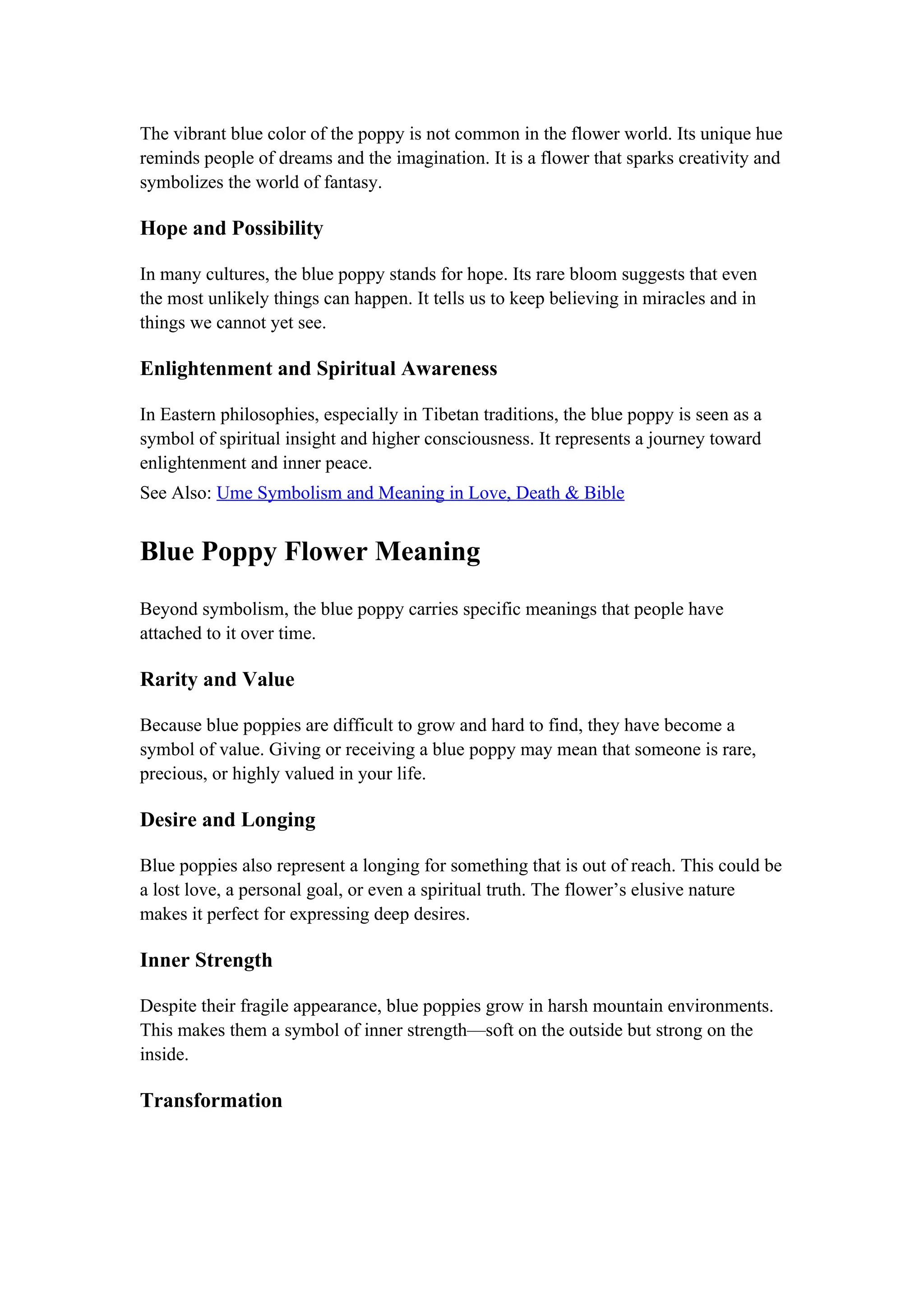 The vibrant blue color of the poppy is not common in the flower world. Its unique hue reminds people of dreams and the imagination. It is a flower that sparks creativity and symbolizes the world of fantasy.

Hope and Possibility

In many cultures, the blue poppy stands for hope. Its rare bloom suggests that even the most unlikely things can happen. It tells us to keep believing in miracles and in things we cannot yet see.

Enlightenment and Spiritual Awareness

In Eastern philosophies, especially in Tibetan traditions, the blue poppy is seen as a symbol of spiritual insight and higher consciousness. It represents a journey toward enlightenment and inner peace.

See Also: Ume Symbolism and Meaning in Love, Death & Bible

Blue Poppy Flower Meaning

Beyond symbolism, the blue poppy carries specific meanings that people have attached to it over time.

Rarity and Value

Because blue poppies are difficult to grow and hard to find, they have become a symbol of value. Giving or receiving a blue poppy may mean that someone is rare, precious, or highly valued in your life.

Desire and Longing

Blue poppies also represent a longing for something that is out of reach. This could be a lost love, a personal goal, or even a spiritual truth. The flower’s elusive nature makes it perfect for expressing deep desires.

Inner Strength

Despite their fragile appearance, blue poppies grow in harsh mountain environments. This makes them a symbol of inner strength—soft on the outside but strong on the inside.

Transformation